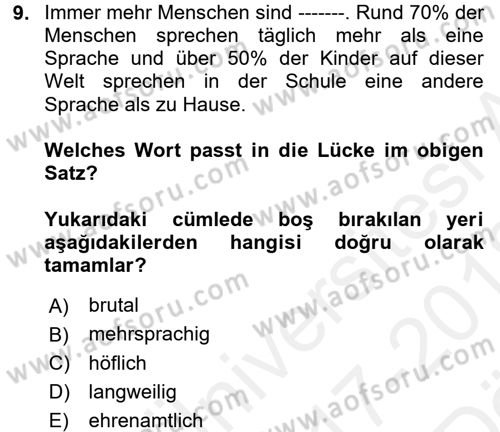 9. Immer mehr Menschen sind -------. Rund 70% der Menschen sprechen täglich mehr als eine Sprache und über 50% der Kinder auf dieser Welt sprechen in der Schule eine andere Sprache als zu Hause.

Welches Wort passt in die Lücke im obigen Satz?

Yukarıdaki cümlede boş bırakılan yeri aşağıdakilerden hangisi doğru olarak tamamlar?

A) brutal
B) mehrsprachig
C) höflich
D) langweilig
E) ehrenamtlich

www.aofsoru.com